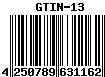 GTIN-13

4 250789 631162